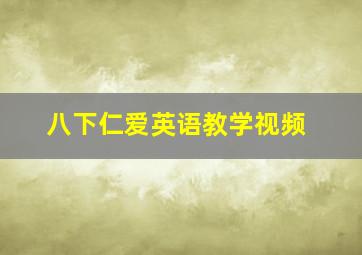 八下仁爱英语教学视频